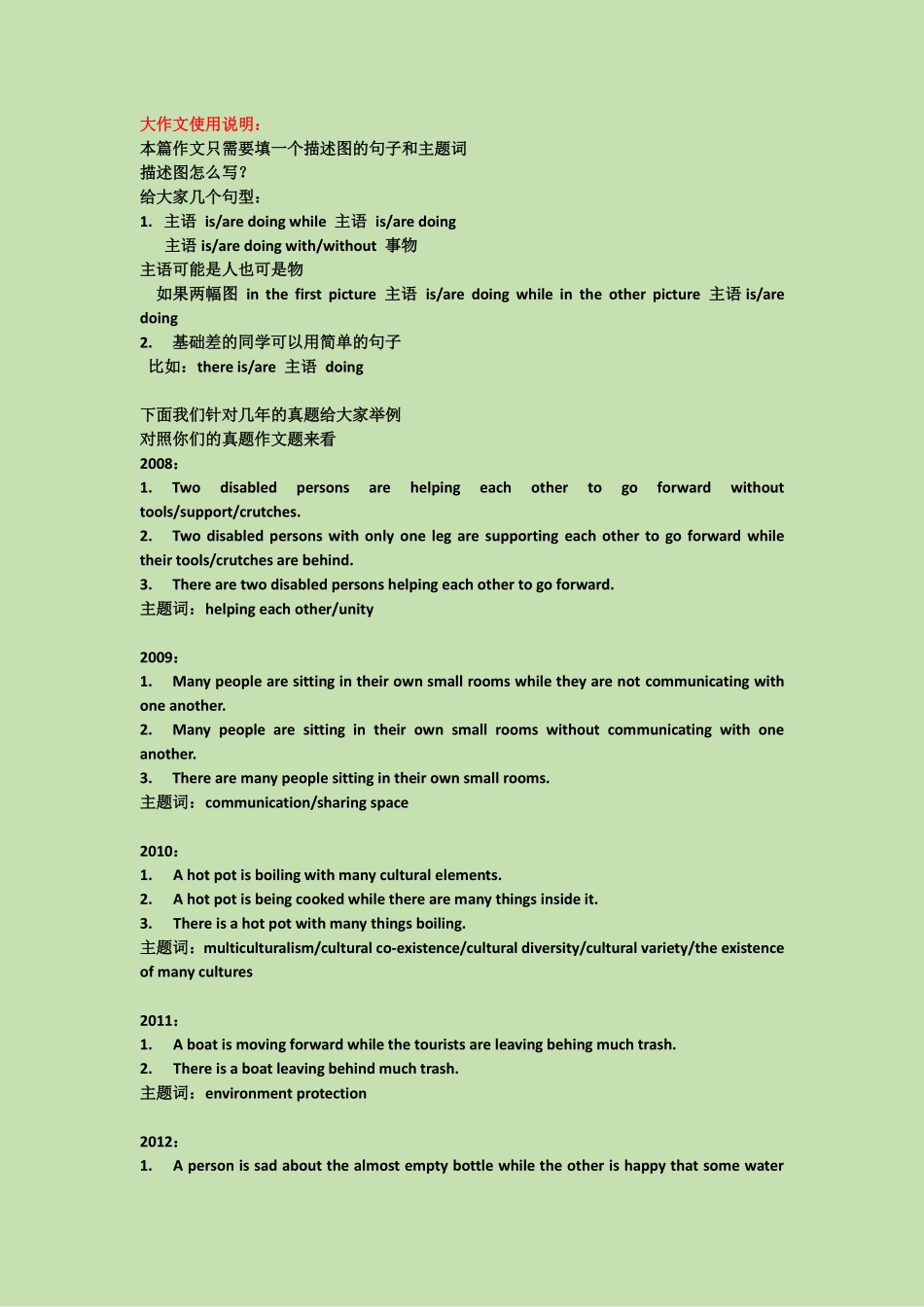 大作文使用说明：
本篇作文只需要填一个描述图的句子和主题词
描述图怎么写？
给大家几个句型：
1. 主语 is/are doing while 主语 is/are doing
主语 is/are doing with/without 事物
主语可能是人也可是物
如果两幅图 in the first picture 主语 is/are doing while in the other picture 主语 is/are doing
2. 基础差的同学可以用简单的句子
比如：there is/are 主语 doing

下面我们针对几年的真题给大家举例
对照你们的真题作文题来看
2008：
1. Two disabled persons are helping each other to go forward without tools/support/crutches.
2. Two disabled persons with only one leg are supporting each other to go forward while their tools/crutches are behind.
3. There are two disabled persons helping each other to go forward.
主题词：helping each other/unity

2009：
1. Many people are sitting in their own small rooms while they are not communicating with one another.
2. Many people are sitting in their own small rooms without communicating with one another.
3. There are many people sitting in their own small rooms.
主题词：communication/sharing space

2010：
1. A hot pot is boiling with many cultural elements.
2. A hot pot is being cooked while there are many things inside it.
3. There is a hot pot with many things boiling.
主题词：multiculturalism/cultural co-existence/cultural diversity/cultural variety/the existence of many cultures

2011：
1. A boat is moving forward while the tourists are leaving behing much trash.
2. There is a boat leaving behind much trash.
主题词：environment protection

2012：
1. A person is sad about the almost empty bottle while the other is happy that some water